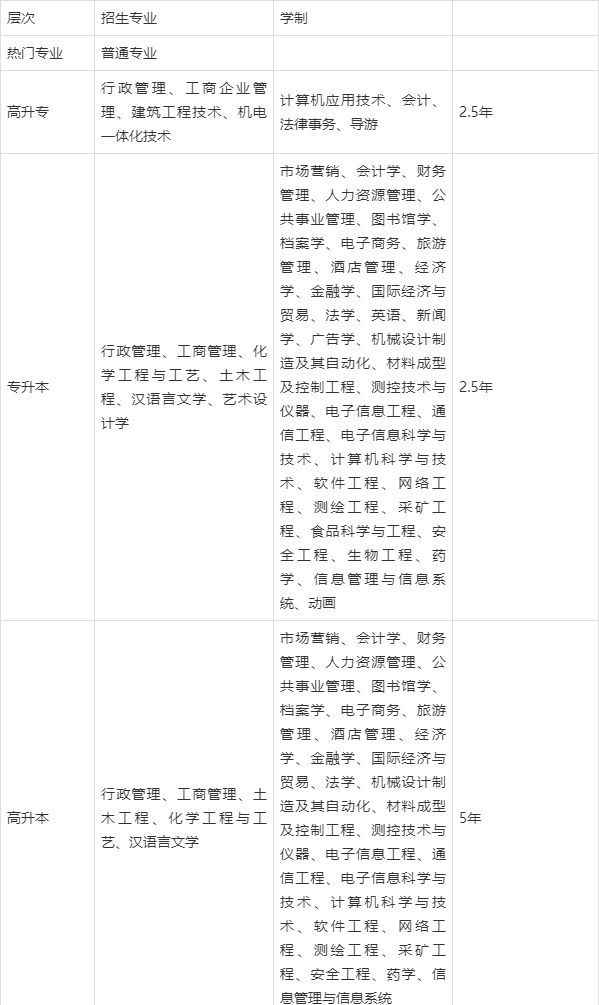 | 层次 | 招生专业 | 学制 | |
|---|---|---|---|
| 热门专业 | 普通专业 | | |
| 高升专 | 行政管理、工商企业管理、建筑工程技术、机电一体化技术 | 计算机应用技术、会计、法律事务、导游 | 2.5年 |
| 专升本 | 行政管理、工商管理、化学工程与工艺、土木工程、汉语言文学、艺术设计学 | 市场营销、会计学、财务管理、人力资源管理、公共事业管理、图书馆学、档案学、电子商务、旅游管理、酒店管理、经济学、金融学、国际经济与贸易、法学、英语、新闻学、广告学、机械设计制造及其自动化、材料成型及控制工程、测控技术与仪器、电子信息工程、通信工程、电子信息科学与技术、计算机科学与技术、软件工程、网络工程、测绘工程、采矿工程、食品科学与工程、安全工程、生物工程、药学、信息管理与信息系统、动画 | 2.5年 |
| 高升本 | 行政管理、工商管理、土木工程、化学工程与工艺、汉语言文学 | 市场营销、会计学、财务管理、人力资源管理、公共事业管理、图书馆学、档案学、电子商务、旅游管理、酒店管理、经济学、金融学、国际经济与贸易、法学、机械设计制造及其自动化、材料成型及控制工程、测控技术与仪器、电子信息工程、通信工程、电子信息科学与技术、计算机科学与技术、软件工程、网络工程、测绘工程、采矿工程、安全工程、药学、信息管理与信息系统 | 5年 |